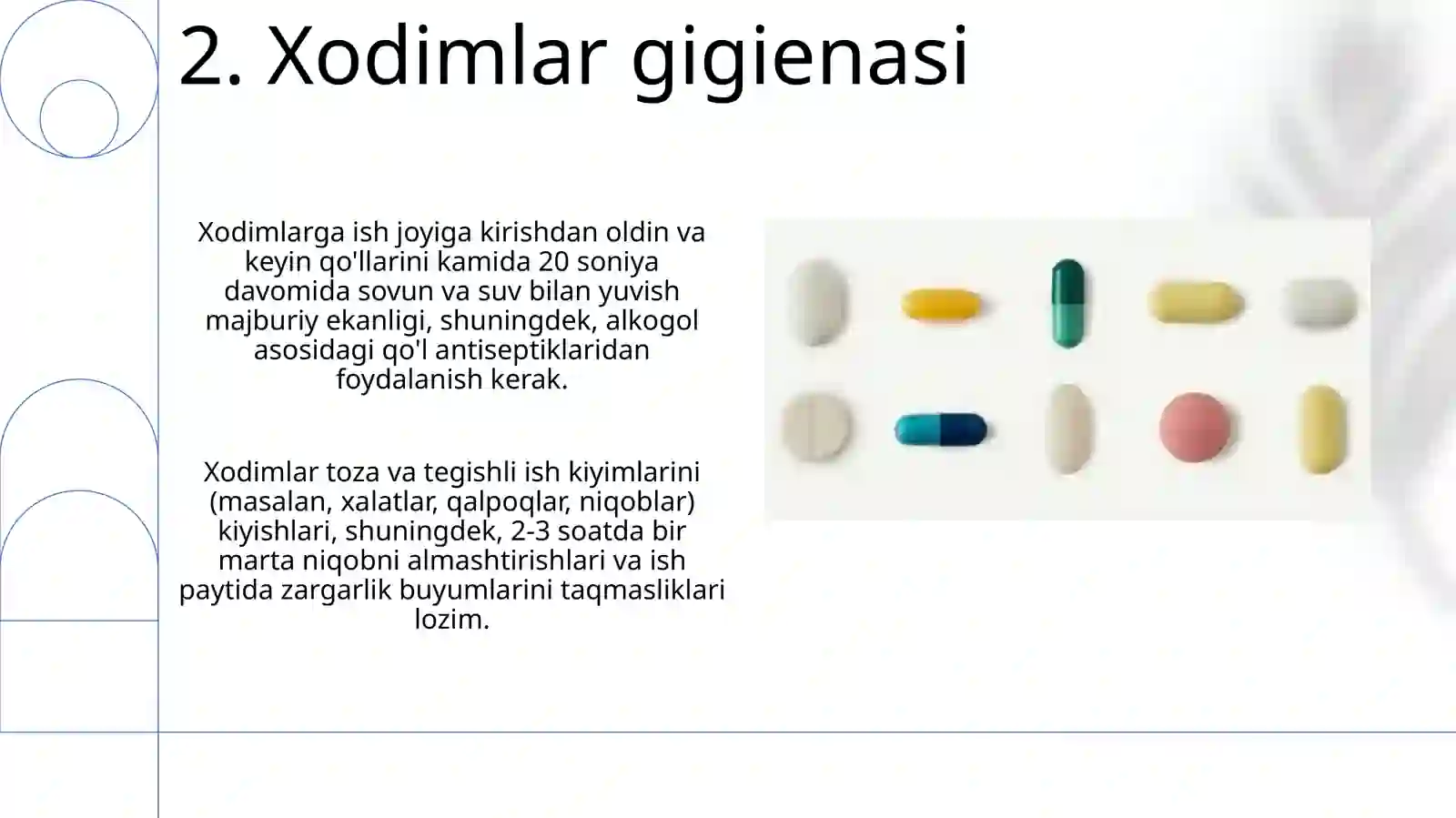 2. Xodimlar gigienasi

Xodimlarga ish joyiga kirishdan oldin va keyin qo'llarini kamida 20 soniya davomida sovun va suv bilan yuvish majburiy ekanligi, shuningdek, alkogol asosidagi qo'l antiseptiklaridan foydalanish kerak.

Xodimlar toza va tegishli ish kiyimlarini (masalan, xalatlar, qalpoqlar, niqoblar) kiyishlari, shuningdek, 2-3 soatda bir marta niqobni almashtirishlari va ish paytida zargarlik buyumlarini taqmasliklari lozim.